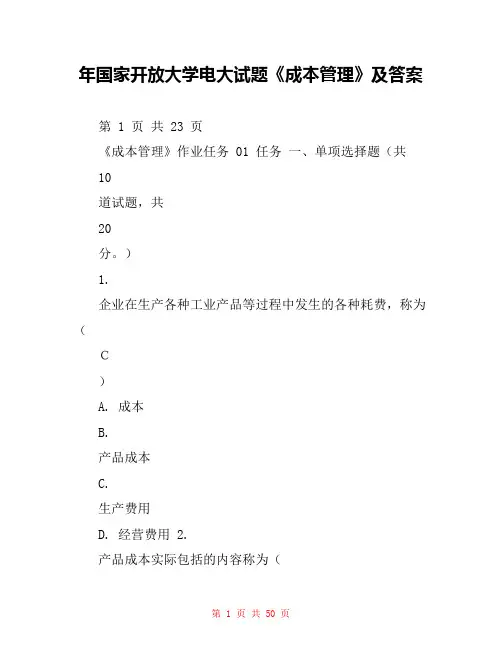 年国家开放大学电大试题《成本管理》及答案

第 1 页 共 23 页

《成本管理》作业任务 01 任务 一、单项选择题（共

10

道试题，共

20

分。）

1.

企业在生产各种工业产品等过程中发生的各种耗费，称为（

C

）

A. 成本

B.

产品成本

C.

生产费用

D. 经营费用 2.

产品成本实际包括的内容称为（

第 1 页 共 50 页